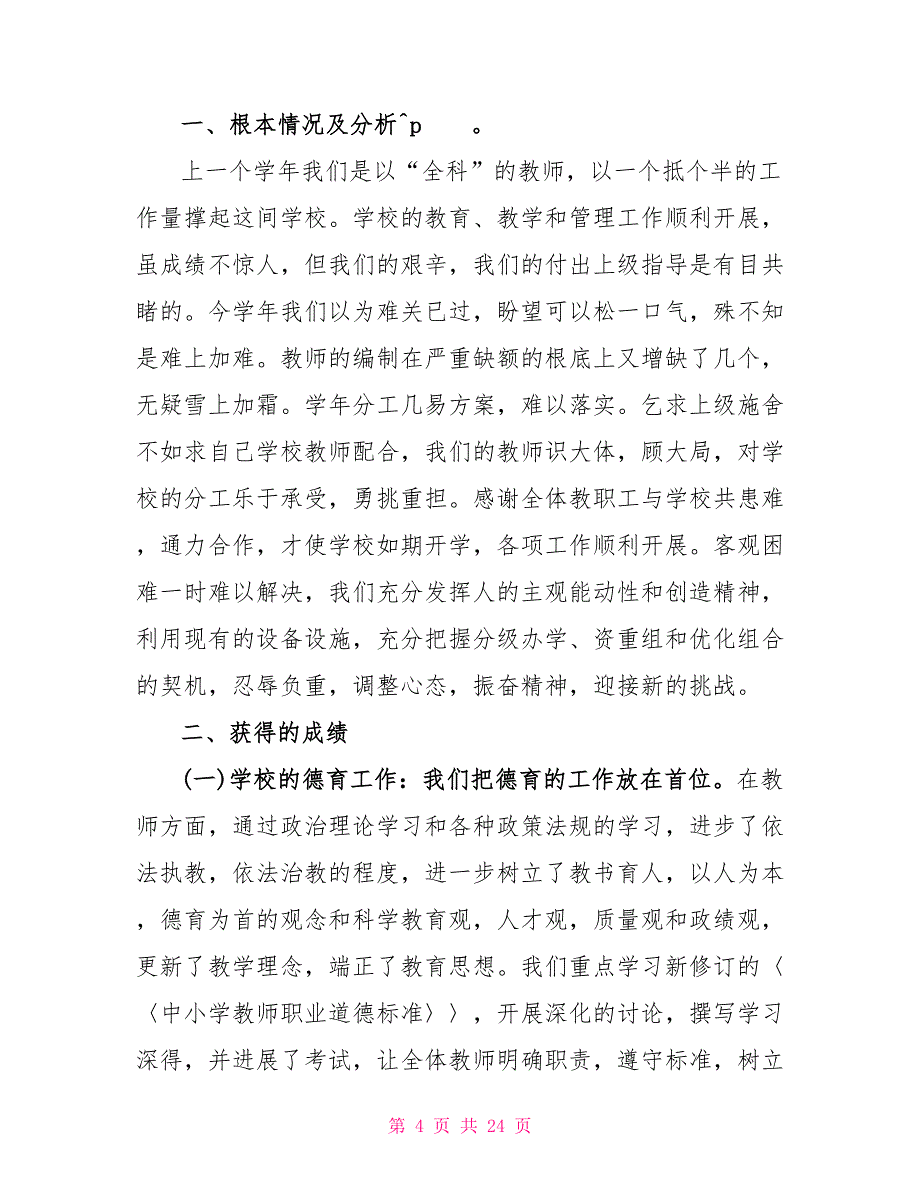 一、根本情况及分析^p　　。

上一个学年我们是以“全科”的教师，以一个抵个半的工作量撑起这间学校。学校的教育、教学和管理工作顺利开展，虽成绩不惊人，但我们的艰辛，我们的付出上级指导是有目共睹的。今学年我们以为难关已过，盼望可以松一口气，殊不知是难上加难。教师的编制在严重缺额的根底上又增缺了几个，无疑雪上加霜。学年分工几易方案，难以落实。乞求上级施舍不如求自己学校教师配合，我们的教师识大体，顾大局，对学校的分工乐于承受，勇挑重担。感谢全体教职工与学校共患难，通力合作，才使学校如期开学，各项工作顺利开展。客观困难一时难以解决，我们充分发挥人的主观能动性和创造精神，利用现有的设备设施，充分把握分级办学、资重组和优化组合的契机，忍辱负重，调整心态，振奋精神，迎接新的挑战。

二、获得的成绩

(一)学校的德育工作：我们把德育的工作放在首位。在教师方面，通过政治理论学习和各种政策法规的学习，进步了依法执教，依法治教的程度，进一步树立了教书育人，以人为本，德育为首的观念和科学教育观，人才观，质量观和政绩观，更新了教学理念，端正了教育思想。我们重点学习新修订的〈〈中小学教师职业道德标准〉〉，开展深化的讨论，撰写学习深得，并进展了考试，让全体教师明确职责，遵守标准，树立

第 4 页 共 24 页